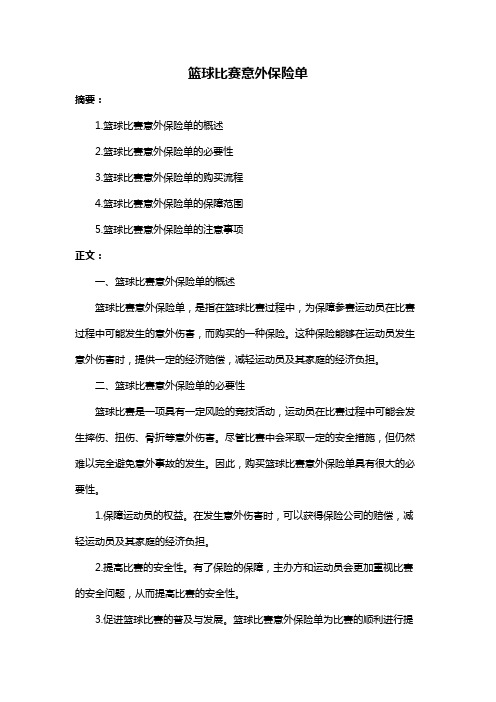 篮球比赛意外保险单

摘要：

1.篮球比赛意外保险单的概述

2.篮球比赛意外保险单的必要性

3.篮球比赛意外保险单的购买流程

4.篮球比赛意外保险单的保障范围

5.篮球比赛意外保险单的注意事项

正文：

一、篮球比赛意外保险单的概述

篮球比赛意外保险单，是指在篮球比赛过程中，为保障参赛运动员在比赛过程中可能发生的意外伤害，而购买的一种保险。这种保险能够在运动员发生意外伤害时，提供一定的经济赔偿，减轻运动员及其家庭的经济负担。

二、篮球比赛意外保险单的必要性

篮球比赛是一项具有一定风险的竞技活动，运动员在比赛过程中可能会发生摔伤、扭伤、骨折等意外伤害。尽管比赛中会采取一定的安全措施，但仍然难以完全避免意外事故的发生。因此，购买篮球比赛意外保险单具有很大的必要性。

1.保障运动员的权益。在发生意外伤害时，可以获得保险公司的赔偿，减轻运动员及其家庭的经济负担。

2.提高比赛的安全性。有了保险的保障，主办方和运动员会更加重视比赛的安全问题，从而提高比赛的安全性。

3.促进篮球比赛的普及与发展。篮球比赛意外保险单为比赛的顺利进行提